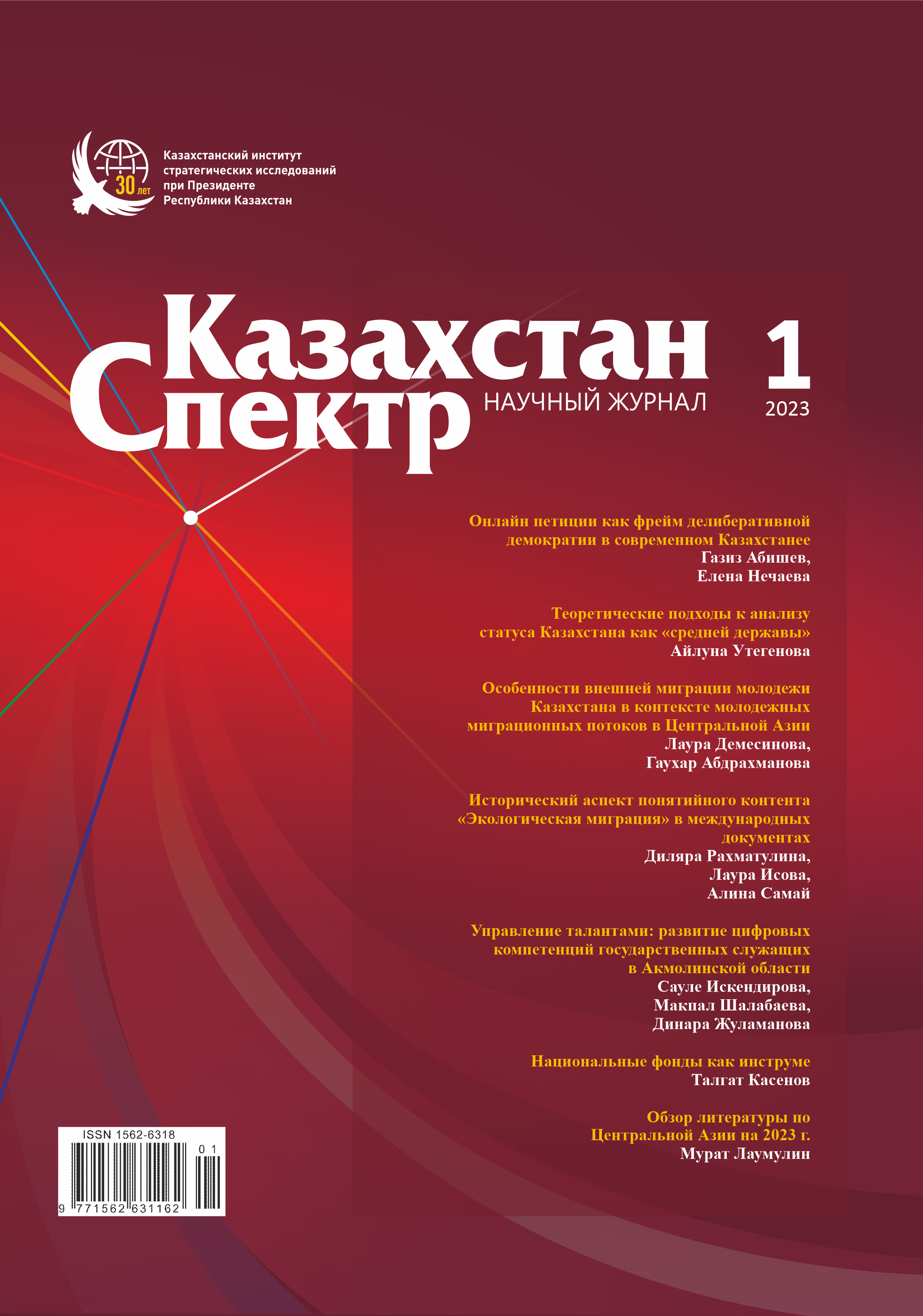 30 лет

Казахстанский институт стратегических исследований при Президенте Республики Казахстан

Казахстан Спектр

НАУЧНЫЙ ЖУРНАЛ

1
2023

Онлайн петиции как фрейм делиберативной демократии в современном Казахстанее
Газиз Абишев,
Елена Нечаева

Теоретические подходы к анализу статуса Казахстана как «средней державы»
Айлуна Утегенова

Особенности внешней миграции молодежи Казахстана в контексте молодежных миграционных потоков в Центральной Азии
Лаура Демесинова,
Гаухар Абдрахманова

Исторический аспект понятийного контента «Экологическая миграция» в международных документах
Диляра Рахматулина,
Лаура Исова,
Алина Самай

Управление талантами: развитие цифровых компетенций государственных служащих в Акмолинской области
Сауле Искендирова,
Макпал Шалабаева,
Динара Жуламанова

Национальные фонды как инструме
Талгат Касенов

Обзор литературы по Центральной Азии на 2023 г.
Мурат Лаумулин

ISSN 1562-6318
01
9 771562 631162